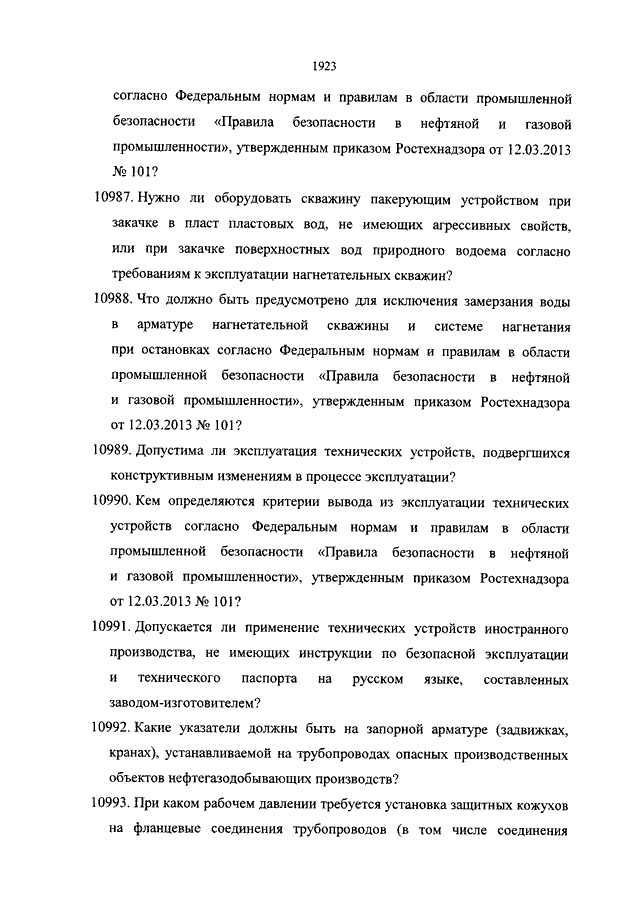 1923

согласно Федеральным нормам и правилам в области промышленной безопасности «Правила безопасности в нефтяной и газовой промышленности», утвержденным приказом Ростехнадзора от 12.03.2013 № 101?

10987. Нужно ли оборудовать скважину пакерующим устройством при закачке в пласт пластовых вод, не имеющих агрессивных свойств, или при закачке поверхностных вод природного водоема согласно требованиям к эксплуатации нагнетательных скважин?

10988. Что должно быть предусмотрено для исключения замерзания воды в арматуре нагнетательной скважины и системе нагнетания при остановках согласно Федеральным нормам и правилам в области промышленной безопасности «Правила безопасности в нефтяной и газовой промышленности», утвержденным приказом Ростехнадзора от 12.03.2013 № 101?

10989. Допустима ли эксплуатация технических устройств, подвергшихся конструктивным изменениям в процессе эксплуатации?

10990. Кем определяются критерии вывода из эксплуатации технических устройств согласно Федеральным нормам и правилам в области промышленной безопасности «Правила безопасности в нефтяной и газовой промышленности», утвержденным приказом Ростехнадзора от 12.03.2013 № 101?

10991. Допускается ли применение технических устройств иностранного производства, не имеющих инструкции по безопасной эксплуатации и технического паспорта на русском языке, составленных заводом-изготовителем?

10992. Какие указатели должны быть на запорной арматуре (задвижках, кранах), устанавливаемой на трубопроводах опасных производственных объектов нефтегазодобывающих производств?

10993. При каком рабочем давлении требуется установка защитных кожухов на фланцевые соединения трубопроводов (в том числе соединения